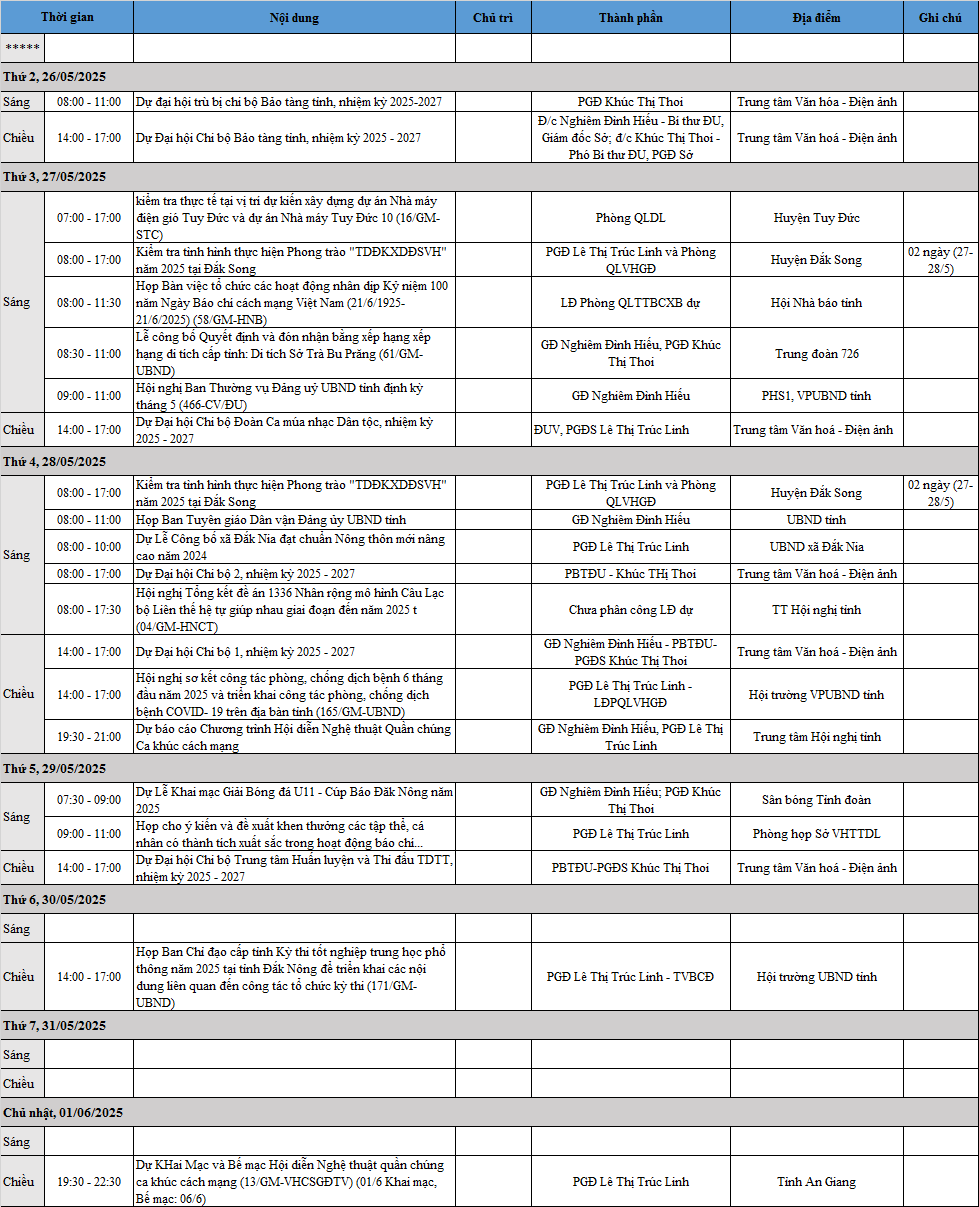 | Thời gian | | Nội dung | Chủ trì | Thành phần | Địa điểm | Ghi chú |
|---|---|---|---|---|---|---|
| ***** | | | | | | |
| Thứ 2, 26/05/2025 | | | | | | |
| Sáng | 08:00 - 11:00 | Dự đại hội trù bị chi bộ Bảo tàng tỉnh, nhiệm kỳ 2025-2027 | | PGĐ Khúc Thị Thoi | Trung tâm Văn hóa - Điện ảnh | |
| Chiều | 14:00 - 17:00 | Dự Đại hội Chi bộ Bảo tàng tỉnh, nhiệm kỳ 2025 - 2027 | | Đ/c Nghiêm Đình Hiếu - Bí thư ĐU, Giám đốc Sở; đ/c Khúc Thị Thoi - Phó Bí thư ĐU, PGĐ Sở | Trung tâm Văn hoá - Điện ảnh | |
| Thứ 3, 27/05/2025 | | | | | | |
| Sáng | 07:00 - 17:00 | kiểm tra thực tế tại vị trí dự kiến xây dựng dự án Nhà máy điện gió Tuy Đức và dự án Nhà máy Tuy Đức 10 (16/GM-STC) | | Phòng QLDL | Huyện Tuy Đức | |
| | 08:00 - 17:00 | Kiểm tra tình hình thực hiện Phong trào "TDĐKXDĐSVH" năm 2025 tại Đắk Song | | PGĐ Lê Thị Trúc Linh và Phòng QLVHGĐ | Huyện Đắk Song | 02 ngày (27-28/5) |
| | 08:00 - 11:30 | Họp Bàn việc tổ chức các hoạt động nhân dịp Kỷ niệm 100 năm Ngày Báo chí cách mạng Việt Nam (21/6/1925-21/6/2025) (58/GM-HNB) | | LĐ Phòng QLTTBCXB dự | Hội Nhà báo tỉnh | |
| | 08:30 - 11:00 | Lễ công bố Quyết định và đón nhận bằng xếp hạng xếp hạng di tích cấp tỉnh: Di tích Sở Trà Bu Prăng (61/GM-UBND) | | GĐ Nghiêm Đình Hiếu, PGĐ Khúc Thị Thoi | Trung đoàn 726 | |
| | 09:00 - 11:00 | Hội nghị Ban Thường vụ Đảng uỷ UBND tỉnh định kỳ tháng 5 (466-CV/ĐU) | | GĐ Nghiêm Đình Hiếu | PHS1, VPUBND tỉnh | |
| Chiều | 14:00 - 17:00 | Dự Đại hội Chi bộ Đoàn Ca múa nhạc Dân tộc, nhiệm kỳ 2025 - 2027 | | ĐUV, PGĐS Lê Thị Trúc Linh | Trung tâm Văn hoá - Điện ảnh | |
| Thứ 4, 28/05/2025 | | | | | | |
| Sáng | 08:00 - 17:00 | Kiểm tra tình hình thực hiện Phong trào "TDĐKXDĐSVH" năm 2025 tại Đắk Song | | PGĐ Lê Thị Trúc Linh và Phòng QLVHGĐ | Huyện Đắk Song | 02 ngày (27-28/5) |
| | 08:00 - 11:00 | Họp Ban Tuyên giáo Dân vận Đảng ủy UBND tỉnh | | GĐ Nghiêm Đình Hiếu | UBND tỉnh | |
| | 08:00 - 10:00 | Dự Lễ Công bố xã Đắk Nia đạt chuẩn Nông thôn mới nâng cao năm 2024 | | PGĐ Lê Thị Trúc Linh | UBND xã Đắk Nia | |
| | 08:00 - 17:00 | Dự Đại hội Chi bộ 2, nhiệm kỳ 2025 - 2027 | | PBTĐU - Khúc THị Thoi | Trung tâm Văn hoá - Điện ảnh | |
| | 08:00 - 17:30 | Hội nghị Tổng kết đề án 1336 Nhân rộng mô hình Câu Lạc bộ Liên thế hệ tự giúp nhau giai đoạn đến năm 2025 t (04/GM-HNCT) | | Chưa phân công LĐ dự | TT Hội nghị tỉnh | |
| Chiều | 14:00 - 17:00 | Dự Đại hội Chi bộ 1, nhiệm kỳ 2025 - 2027 | | GĐ Nghiêm Đình Hiếu - PBTĐU-PGĐS Khúc Thị Thoi | Trung tâm Văn hoá - Điện ảnh | |
| | 14:00 - 17:00 | Hội nghị sơ kết công tác phòng, chống dịch bệnh 6 tháng đầu năm 2025 và triển khai công tác phòng, chống dịch bệnh COVID- 19 trên địa bàn tỉnh (165/GM-UBND) | | PGĐ Lê Thị Trúc Linh - LĐPQLVHGĐ | Hội trường VPUBND tỉnh | |
| | 19:30 - 21:00 | Dự báo cáo Chương trình Hội diễn Nghệ thuật Quần chúng Ca khúc cách mạng | | GĐ Nghiêm Đình Hiếu, PGĐ Lê Thị Trúc Linh | Trung tâm Hội nghị tỉnh | |
| Thứ 5, 29/05/2025 | | | | | | |
| Sáng | 07:30 - 09:00 | Dự Lễ Khai mạc Giải Bóng đá U11 - Cúp Báo Đắk Nông năm 2025 | | GĐ Nghiêm Đình Hiếu; PGĐ Khúc Thị Thoi | Sân bóng Tỉnh đoàn | |
| | 09:00 - 11:00 | Họp cho ý kiến và đề xuất khen thưởng các tập thể, cá nhân có thành tích xuất sắc trong hoạt động báo chí... | | PGĐ Lê Thị Trúc Linh | Phòng họp Sở VHTTDL | |
| Chiều | 14:00 - 17:00 | Dự Đại hội Chi bộ Trung tâm Huấn luyện và Thi đấu TDTT, nhiệm kỳ 2025 - 2027 | | PBTĐU-PGĐS Khúc Thị Thoi | Trung tâm Văn hoá - Điện ảnh | |
| Thứ 6, 30/05/2025 | | | | | | |
| Sáng | | | | | | |
| Chiều | 14:00 - 17:00 | Họp Ban Chỉ đạo cấp tỉnh Kỳ thi tốt nghiệp trung học phổ thông năm 2025 tại tỉnh Đắk Nông để triển khai các nội dung liên quan đến công tác tổ chức kỳ thi (171/GM-UBND) | | PGĐ Lê Thị Trúc Linh - TVBCĐ | Hội trường UBND tỉnh | |
| Thứ 7, 31/05/2025 | | | | | | |
| Sáng | | | | | | |
| Chiều | | | | | | |
| Chủ nhật, 01/06/2025 | | | | | | |
| Sáng | | | | | | |
| Chiều | 19:30 - 22:30 | Dự KHai Mạc và Bế mạc Hội diễn Nghệ thuật quần chúng ca khúc cách mạng (13/GM-VHCSGĐTV) (01/6 Khai mạc, Bế mạc: 06/6) | | PGĐ Lê Thị Trúc Linh | Tỉnh An Giang | |